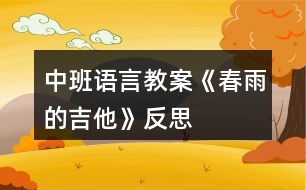 中班语言教案《春雨的吉他》反思